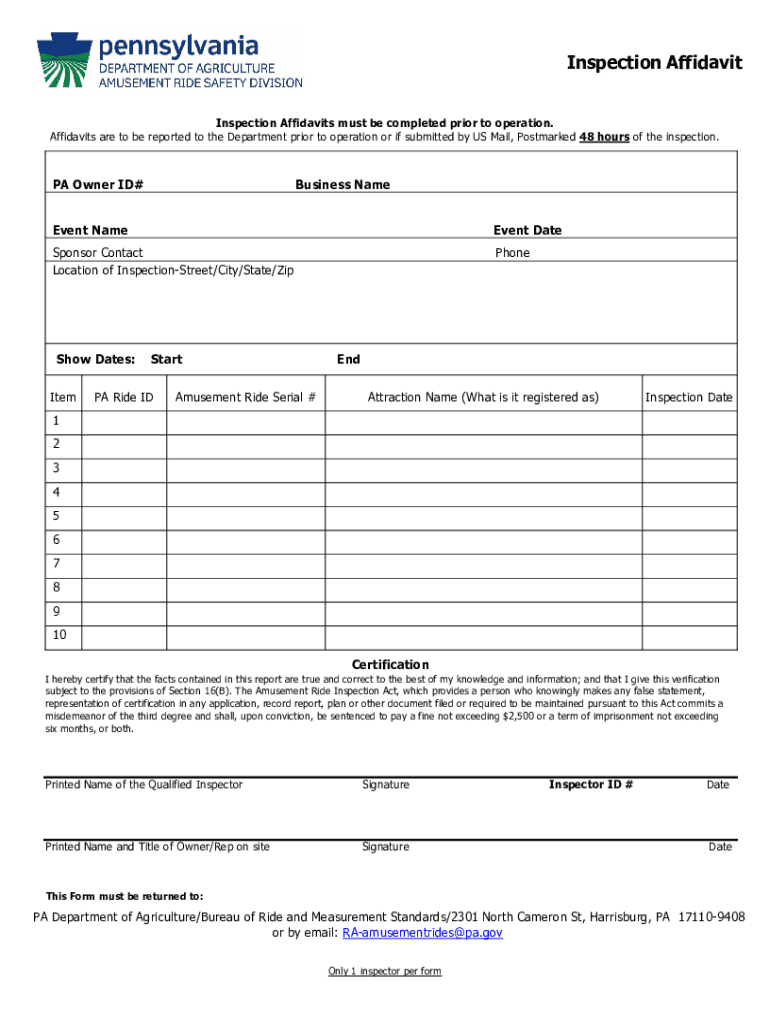 pennsylvania
DEPARTMENT OF AGRICULTURE
AMUSEMENT RIDE SAFETY DIVISION

Inspection Affidavit

Inspection Affidavits must be completed prior to operation.
Affidavits are to be reported to the Department prior to operation or if submitted by US Mail, Postmarked 48 hours of the inspection.

PA Owner ID#    Business Name

Event Name    Event Date

Sponsor Contact    Phone

Location of Inspection-Street/City/State/Zip

Show Dates: Start    End

| Item | PA Ride ID | Amusement Ride Serial # | Attraction Name (What is it registered as) | Inspection Date |
|---|---|---|---|---|
| 1 | | | | |
| 2 | | | | |
| 3 | | | | |
| 4 | | | | |
| 5 | | | | |
| 6 | | | | |
| 7 | | | | |
| 8 | | | | |
| 9 | | | | |
| 10 | | | | |

Certification

I hereby certify that the facts contained in this report are true and correct to the best of my knowledge and information; and that I give this verification subject to the provisions of Section 16(B). The Amusement Ride Inspection Act, which provides a person who knowingly makes any false statement, representation of certification in any application, record report, plan or other document filed or required to be maintained pursuant to this Act commits a misdemeanor of the third degree and shall, upon conviction, be sentenced to pay a fine not exceeding $2,500 or a term of imprisonment not exceeding six months, or both.

Printed Name of the Qualified Inspector    Signature    Inspector ID #    Date

Printed Name and Title of Owner/Rep on site    Signature    Date

This Form must be returned to:

PA Department of Agriculture/Bureau of Ride and Measurement Standards/2301 North Cameron St, Harrisburg, PA 17110-9408
or by email: RA-amusementrides@pa.gov

Only 1 inspector per form